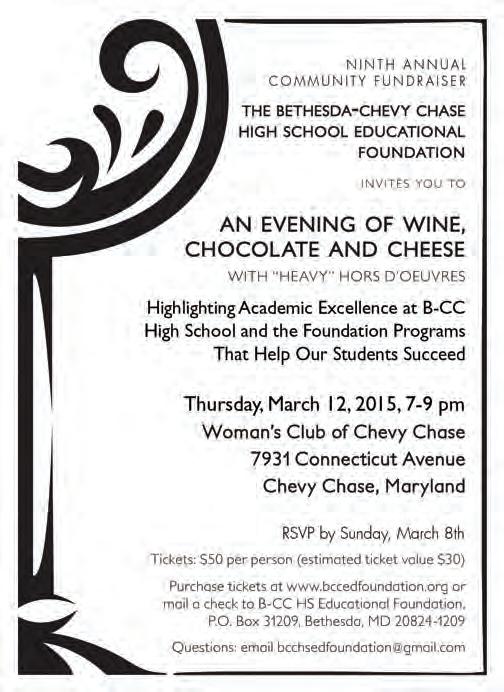 NINTH ANNUAL
COMMUNITY FUNDRAISER

THE BETHESDA-CHEVY CHASE
HIGH SCHOOL EDUCATIONAL
FOUNDATION

INVITES YOU TO

AN EVENING OF WINE,
CHOCOLATE AND CHEESE

WITH "HEAVY" HORS D'OEUVRES

Highlighting Academic Excellence at B-CC
High School and the Foundation Programs
That Help Our Students Succeed

Thursday, March 12, 2015, 7-9 pm
Woman's Club of Chevy Chase
7931 Connecticut Avenue
Chevy Chase, Maryland

RSVP by Sunday, March 8th

Tickets: $50 per person (estimated ticket value $30)

Purchase tickets at www.bccedfoundation.org or mail a check to B-CC HS Educational Foundation, P.O. Box 31209, Bethesda, MD 20824-1209

Questions: email bcchsedfoundation@gmail.com